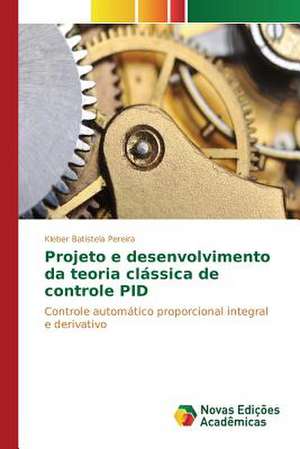 Kleber Batistela Pereira

Projeto e desenvolvimento da teoria clássica de controle PID

Controle automático proporcional integral e derivativo

Novas Edições Acadêmicas